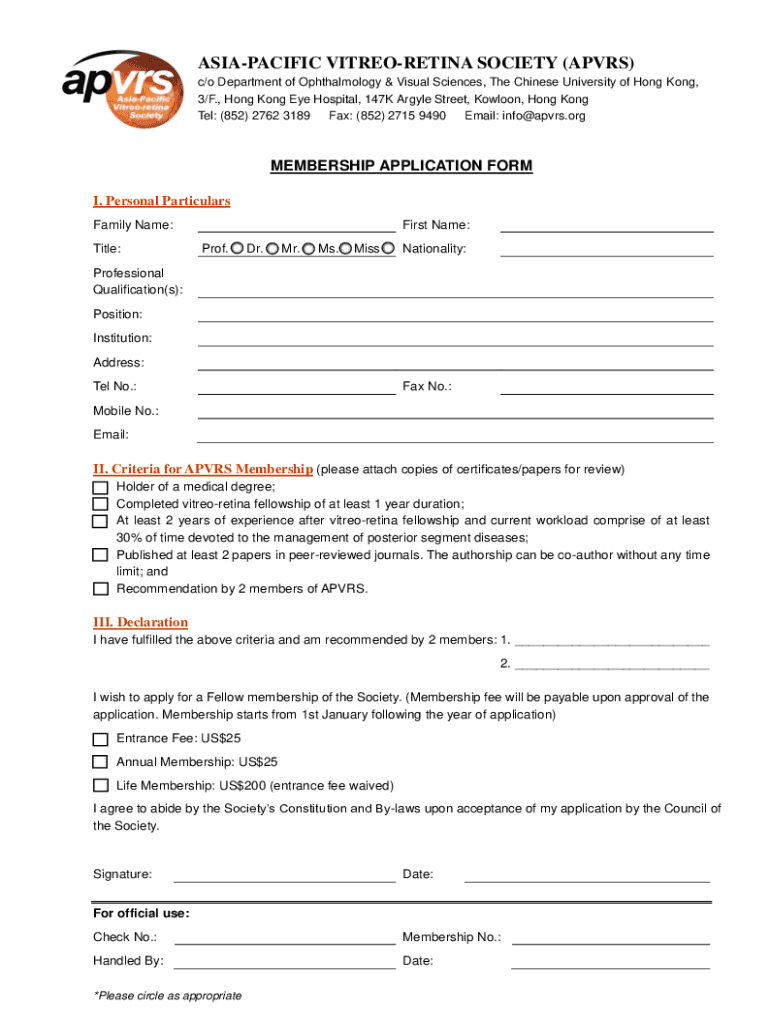 apvrs
Asia-Pacific Vitreo-retina Society

ASIA-PACIFIC VITREO-RETINA SOCIETY (APVRS)
c/o Department of Ophthalmology & Visual Sciences, The Chinese University of Hong Kong, 3/F., Hong Kong Eye Hospital, 147K Argyle Street, Kowloon, Hong Kong
Tel: (852) 2762 3189 Fax: (852) 2715 9490 Email: info@apvrs.org

MEMBERSHIP APPLICATION FORM

I. Personal Particulars
Family Name: First Name:
Title: Prof. Dr. Mr. Ms. Miss Nationality:
Professional Qualification(s):
Position:
Institution:
Address:
Tel No.: Fax No.:
Mobile No.:
Email:

II. Criteria for APVRS Membership (please attach copies of certificates/papers for review)
Holder of a medical degree;
Completed vitreo-retina fellowship of at least 1 year duration;
At least 2 years of experience after vitreo-retina fellowship and current workload comprise of at least 30% of time devoted to the management of posterior segment diseases;
Published at least 2 papers in peer-reviewed journals. The authorship can be co-author without any time limit; and
Recommendation by 2 members of APVRS.

III. Declaration
I have fulfilled the above criteria and am recommended by 2 members: 1. ___________________________
2. ___________________________

I wish to apply for a Fellow membership of the Society. (Membership fee will be payable upon approval of the application. Membership starts from 1st January following the year of application)

Entrance Fee: US$25
Annual Membership: US$25
Life Membership: US$200 (entrance fee waived)

I agree to abide by the Society's Constitution and By-laws upon acceptance of my application by the Council of the Society.

Signature: Date:

For official use:
Check No.: Membership No.:
Handled By: Date:

*Please circle as appropriate